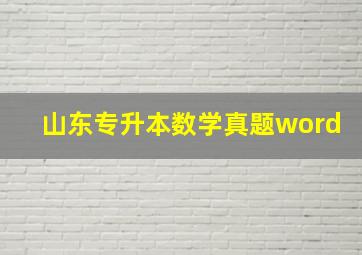 山东专升本数学真题word